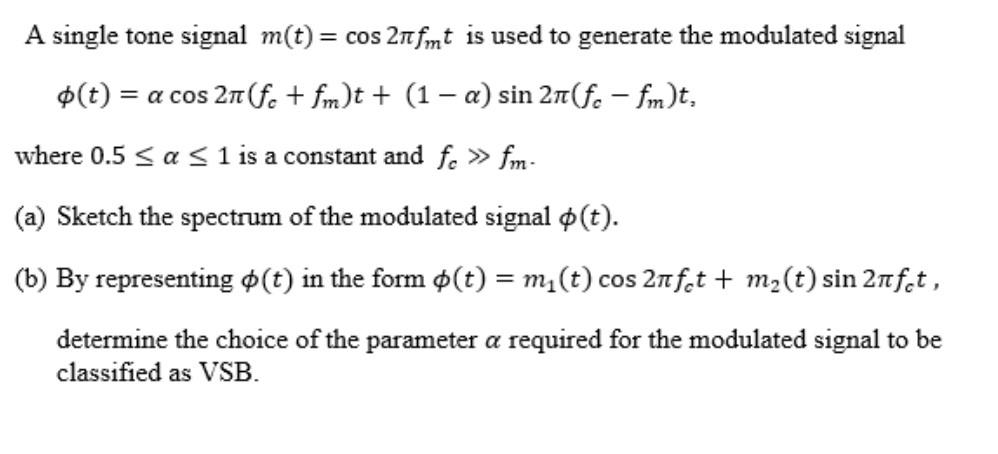 A single tone signal $m(t) = \cos 2\pi f_m t$ is used to generate the modulated signal

$\phi(t) = \alpha \cos 2\pi(f_c + f_m)t + (1 - \alpha) \sin 2\pi(f_c - f_m)t,$

where $0.5 \leq \alpha \leq 1$ is a constant and $f_c \gg f_m$.

(a) Sketch the spectrum of the modulated signal $\phi(t)$.

(b) By representing $\phi(t)$ in the form $\phi(t) = m_1(t) \cos 2\pi f_c t + m_2(t) \sin 2\pi f_c t$,

determine the choice of the parameter $\alpha$ required for the modulated signal to be classified as VSB.